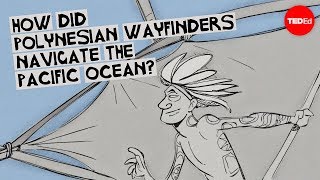 HOW DID POLYNESIAN WAYFINDERS NAVIGATE THE PACIFIC OCEAN?

TEDEd